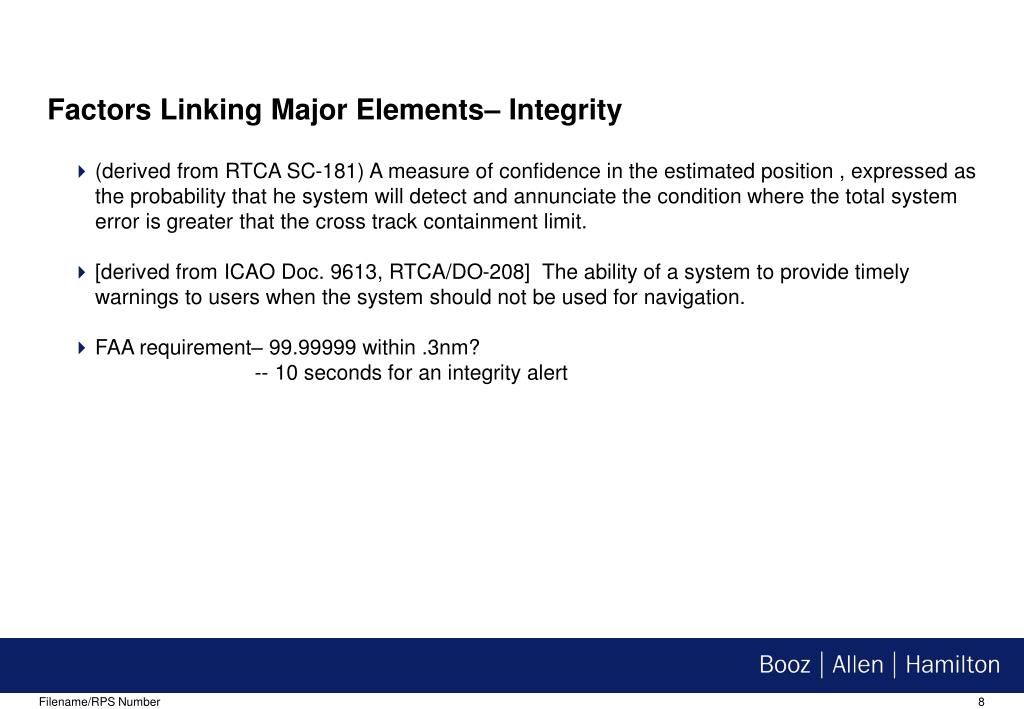 Factors Linking Major Elements– Integrity

(derived from RTCA SC-181) A measure of confidence in the estimated position , expressed as the probability that he system will detect and annunciate the condition where the total system error is greater that the cross track containment limit.

[derived from ICAO Doc. 9613, RTCA/DO-208] The ability of a system to provide timely warnings to users when the system should not be used for navigation.

FAA requirement– 99.99999 within .3nm?
-- 10 seconds for an integrity alert

Booz | Allen | Hamilton

Filename/RPS Number

8